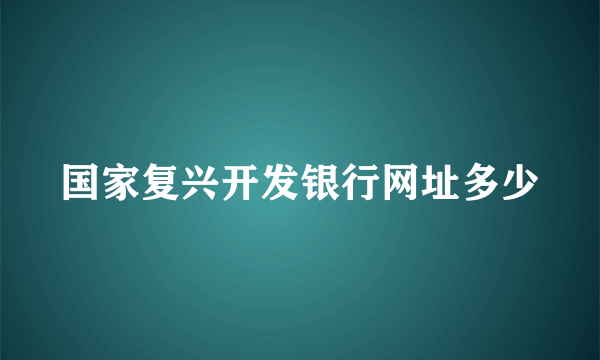 国家复兴开发银行网址多少